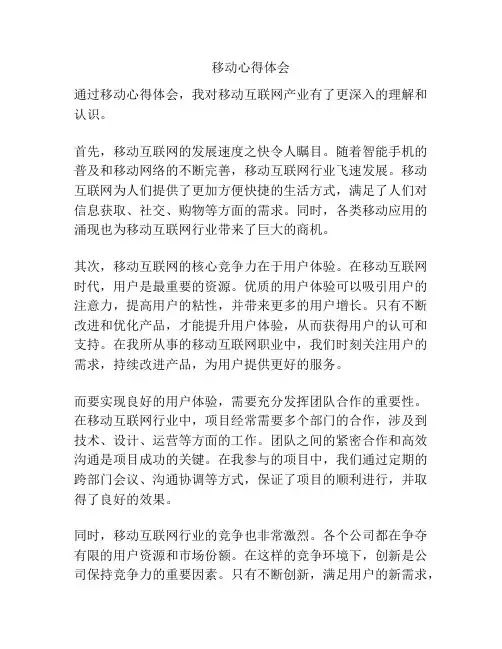 移动心得体会

通过移动心得体会，我对移动互联网产业有了更深入的理解和认识。

首先，移动互联网的发展速度之快令人瞩目。随着智能手机的普及和移动网络的不断完善，移动互联网行业飞速发展。移动互联网为人们提供了更加方便快捷的生活方式，满足了人们对信息获取、社交、购物等方面的需求。同时，各类移动应用的涌现也为移动互联网行业带来了巨大的商机。

其次，移动互联网的核心竞争力在于用户体验。在移动互联网时代，用户是最重要的资源。优质的用户体验可以吸引用户的注意力，提高用户的粘性，并带来更多的用户增长。只有不断改进和优化产品，才能提升用户体验，从而获得用户的认可和支持。在我所从事的移动互联网职业中，我们时刻关注用户的需求，持续改进产品，为用户提供更好的服务。

而要实现良好的用户体验，需要充分发挥团队合作的重要性。在移动互联网行业中，项目经常需要多个部门的合作，涉及到技术、设计、运营等方面的工作。团队之间的紧密合作和高效沟通是项目成功的关键。在我参与的项目中，我们通过定期的跨部门会议、沟通协调等方式，保证了项目的顺利进行，并取得了良好的效果。

同时，移动互联网行业的竞争也非常激烈。各个公司都在争夺有限的用户资源和市场份额。在这样的竞争环境下，创新是公司保持竞争力的重要因素。只有不断创新，满足用户的新需求，